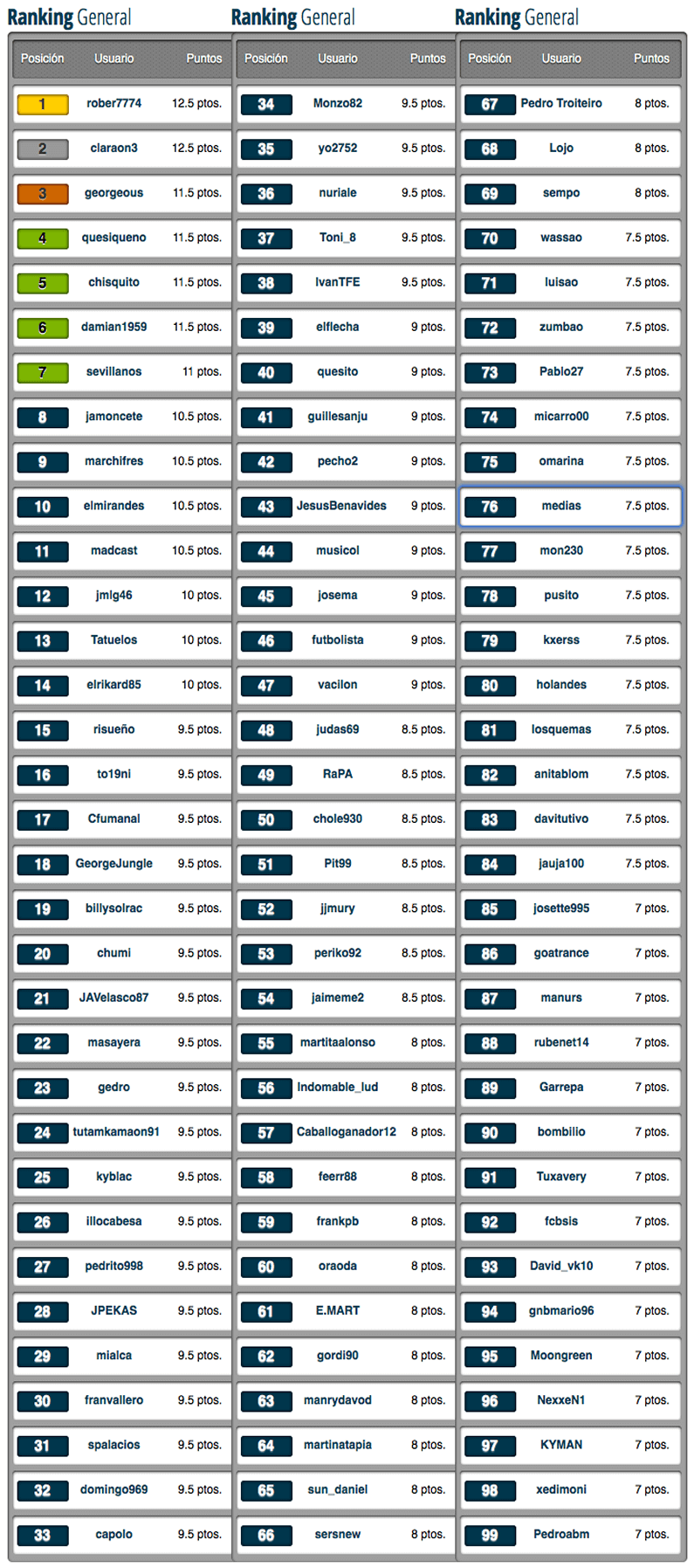 Ranking General

| Posición | Usuario | Puntos |
|---|---|---|
| 1 | rober7774 | 12.5 ptos. |
| 2 | claraon3 | 12.5 ptos. |
| 3 | georgeous | 11.5 ptos. |
| 4 | quesiqueno | 11.5 ptos. |
| 5 | chisquito | 11.5 ptos. |
| 6 | damian1959 | 11.5 ptos. |
| 7 | sevillanos | 11 ptos. |
| 8 | jamoncete | 10.5 ptos. |
| 9 | marchifres | 10.5 ptos. |
| 10 | elmirandes | 10.5 ptos. |
| 11 | madcast | 10.5 ptos. |
| 12 | jmlg46 | 10 ptos. |
| 13 | Tatuelos | 10 ptos. |
| 14 | elrikard85 | 10 ptos. |
| 15 | risueño | 9.5 ptos. |
| 16 | to19ni | 9.5 ptos. |
| 17 | Cfumanal | 9.5 ptos. |
| 18 | GeorgeJungle | 9.5 ptos. |
| 19 | billysolrac | 9.5 ptos. |
| 20 | chumi | 9.5 ptos. |
| 21 | JAVelasco87 | 9.5 ptos. |
| 22 | masayera | 9.5 ptos. |
| 23 | gedro | 9.5 ptos. |
| 24 | tutamkamaon91 | 9.5 ptos. |
| 25 | kyblac | 9.5 ptos. |
| 26 | illocabesa | 9.5 ptos. |
| 27 | pedrito998 | 9.5 ptos. |
| 28 | JPEKAS | 9.5 ptos. |
| 29 | mialca | 9.5 ptos. |
| 30 | franvallero | 9.5 ptos. |
| 31 | spalacios | 9.5 ptos. |
| 32 | domingo969 | 9.5 ptos. |
| 33 | capolo | 9.5 ptos. |

Ranking General

| Posición | Usuario | Puntos |
|---|---|---|
| 34 | Monzo82 | 9.5 ptos. |
| 35 | yo2752 | 9.5 ptos. |
| 36 | nuriale | 9.5 ptos. |
| 37 | Toni_8 | 9.5 ptos. |
| 38 | IvanTFE | 9.5 ptos. |
| 39 | elflecha | 9 ptos. |
| 40 | quesito | 9 ptos. |
| 41 | guillesanju | 9 ptos. |
| 42 | pecho2 | 9 ptos. |
| 43 | JesusBenavides | 9 ptos. |
| 44 | musicol | 9 ptos. |
| 45 | josema | 9 ptos. |
| 46 | futbolista | 9 ptos. |
| 47 | vacilon | 9 ptos. |
| 48 | judas69 | 8.5 ptos. |
| 49 | RaPA | 8.5 ptos. |
| 50 | chole930 | 8.5 ptos. |
| 51 | Pit99 | 8.5 ptos. |
| 52 | jjmury | 8.5 ptos. |
| 53 | periko92 | 8.5 ptos. |
| 54 | jaimeme2 | 8.5 ptos. |
| 55 | martitaalonso | 8 ptos. |
| 56 | Indomable_lud | 8 ptos. |
| 57 | Caballoganador12 | 8 ptos. |
| 58 | feerr88 | 8 ptos. |
| 59 | frankpb | 8 ptos. |
| 60 | oraoda | 8 ptos. |
| 61 | E.MART | 8 ptos. |
| 62 | gordi90 | 8 ptos. |
| 63 | manrydavod | 8 ptos. |
| 64 | martinatapia | 8 ptos. |
| 65 | sun_daniel | 8 ptos. |
| 66 | sersnew | 8 ptos. |

Ranking General

| Posición | Usuario | Puntos |
|---|---|---|
| 67 | Pedro Troiteiro | 8 ptos. |
| 68 | Lojo | 8 ptos. |
| 69 | sempo | 8 ptos. |
| 70 | wassao | 7.5 ptos. |
| 71 | luisao | 7.5 ptos. |
| 72 | zumbao | 7.5 ptos. |
| 73 | Pablo27 | 7.5 ptos. |
| 74 | micarro00 | 7.5 ptos. |
| 75 | omarina | 7.5 ptos. |
| 76 | medias | 7.5 ptos. |
| 77 | mon230 | 7.5 ptos. |
| 78 | pusito | 7.5 ptos. |
| 79 | kxerss | 7.5 ptos. |
| 80 | holandes | 7.5 ptos. |
| 81 | losquemas | 7.5 ptos. |
| 82 | anitablom | 7.5 ptos. |
| 83 | davitutivo | 7.5 ptos. |
| 84 | jauja100 | 7.5 ptos. |
| 85 | josette995 | 7 ptos. |
| 86 | goatrance | 7 ptos. |
| 87 | manurs | 7 ptos. |
| 88 | rubenet14 | 7 ptos. |
| 89 | Garrepa | 7 ptos. |
| 90 | bombilio | 7 ptos. |
| 91 | Tuxavery | 7 ptos. |
| 92 | fcbsis | 7 ptos. |
| 93 | David_vk10 | 7 ptos. |
| 94 | gnbmario96 | 7 ptos. |
| 95 | Moongreen | 7 ptos. |
| 96 | NexxeN1 | 7 ptos. |
| 97 | KYMAN | 7 ptos. |
| 98 | xedimoni | 7 ptos. |
| 99 | Pedroabm | 7 ptos. |